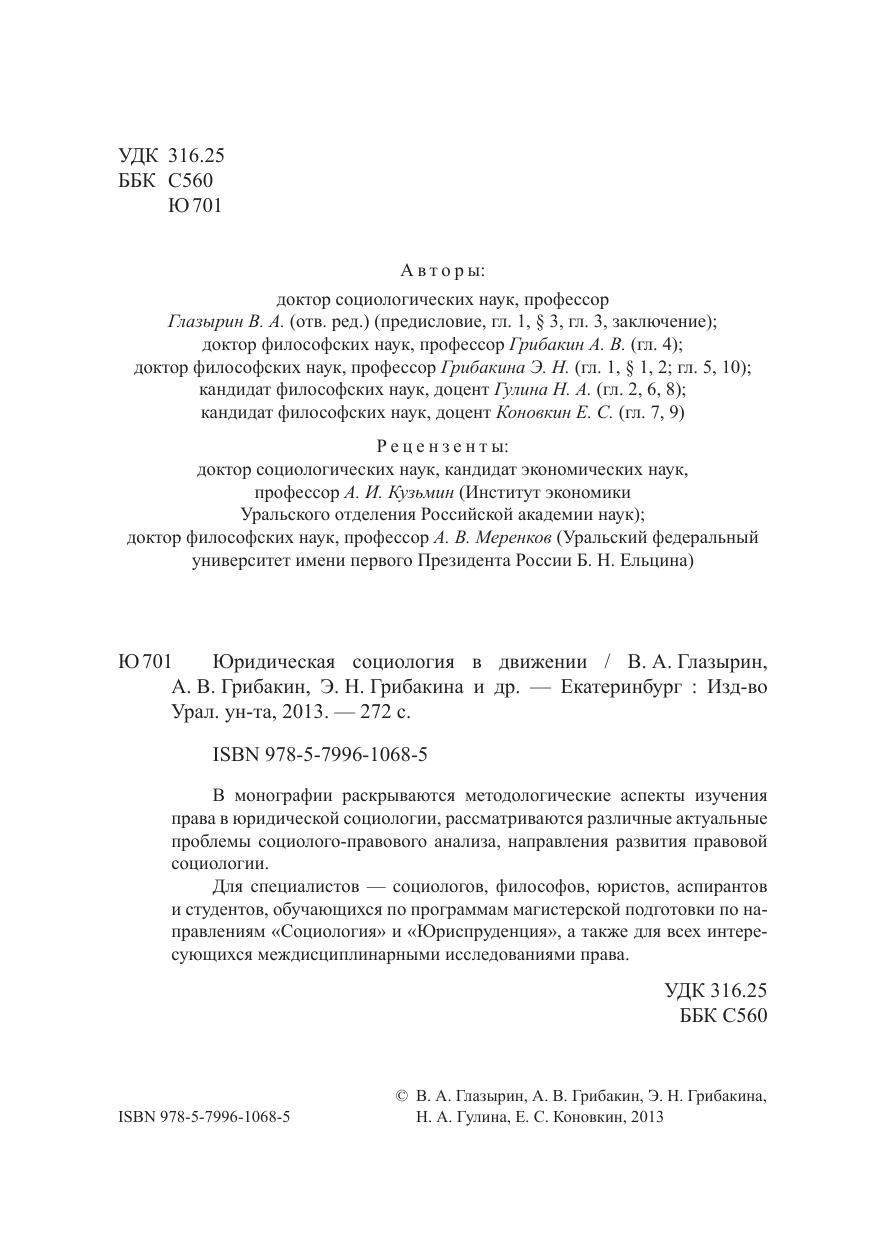 УДК 316.25
ББК С560
Ю 701

Авторы:
доктор социологических наук, профессор
Глазырин В. А. (отв. ред.) (предисловие, гл. 1, § 3, гл. 3, заключение);
доктор философских наук, профессор Грибакин А. В. (гл. 4);
доктор философских наук, профессор Грибакина Э. Н. (гл. 1, § 1, 2; гл. 5, 10);
кандидат философских наук, доцент Гулина Н. А. (гл. 2, 6, 8);
кандидат философских наук, доцент Коновкин Е. С. (гл. 7, 9)

Рецензенты:
доктор социологических наук, кандидат экономических наук, профессор А. И. Кузьмин (Институт экономики Уральского отделения Российской академии наук);
доктор философских наук, профессор А. В. Меренков (Уральский федеральный университет имени первого Президента России Б. Н. Ельцина)

Ю 701 Юридическая социология в движении / В. А. Глазырин, А. В. Грибакин, Э. Н. Грибакина и др. — Екатеринбург : Изд-во Урал. ун-та, 2013. — 272 с.

ISBN 978-5-7996-1068-5

В монографии раскрываются методологические аспекты изучения права в юридической социологии, рассматриваются различные актуальные проблемы социолого-правового анализа, направления развития правовой социологии.

Для специалистов — социологов, философов, юристов, аспирантов и студентов, обучающихся по программам магистерской подготовки по направлениям «Социология» и «Юриспруденция», а также для всех интересующихся междисциплинарными исследованиями права.

УДК 316.25
ББК С560

ISBN 978-5-7996-1068-5

© В. А. Глазырин, А. В. Грибакин, Э. Н. Грибакина, Н. А. Гулина, Е. С. Коновкин, 2013